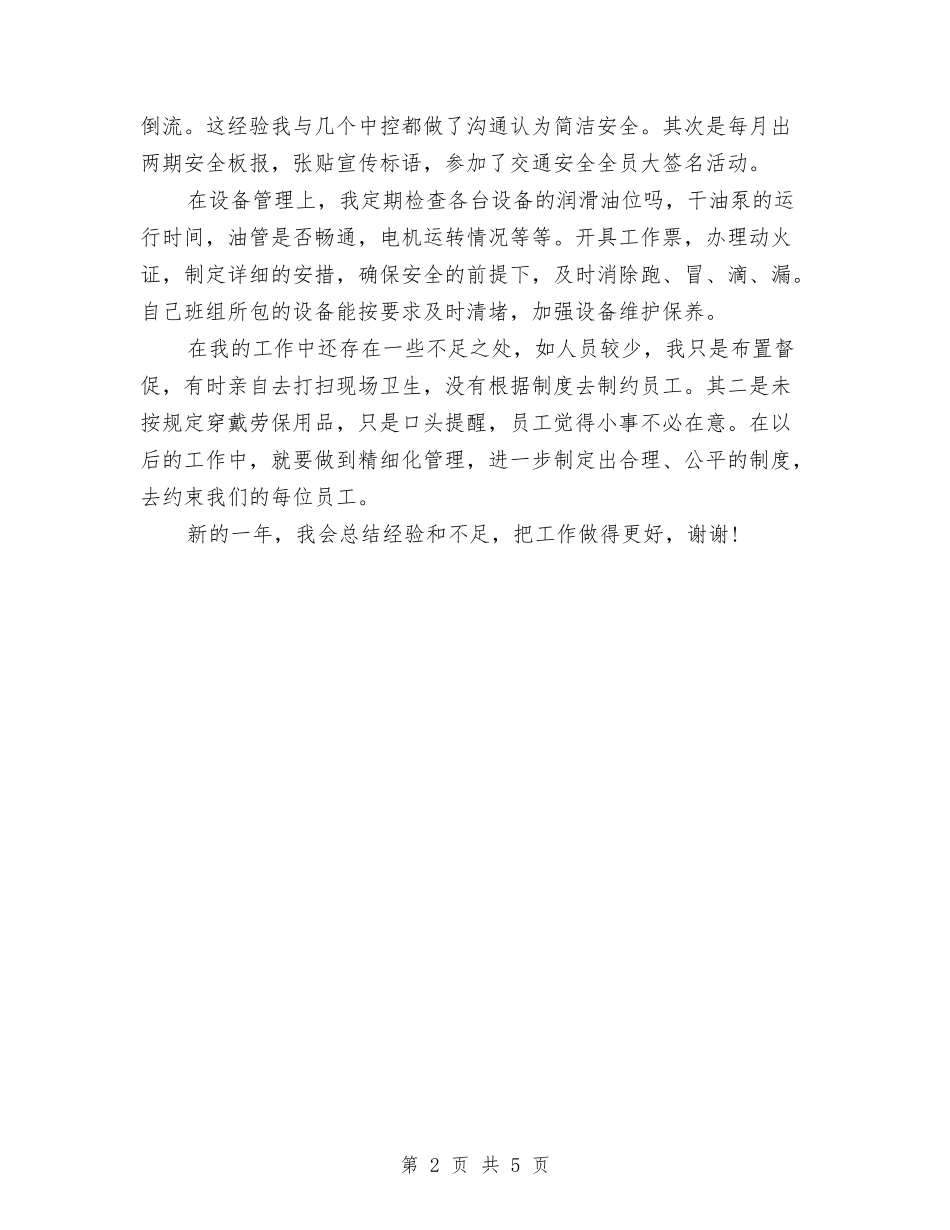 倒流。这经验我与几个中控都做了沟通认为简洁安全。其次是每月出两期安全板报，张贴宣传标语，参加了交通安全全员大签名活动。

在设备管理上，我定期检查各台设备的润滑油位吗，干油泵的运行时间，油管是否畅通，电机运转情况等等。开具工作票，办理动火证，制定详细的安措，确保安全的前提下，及时消除跑、冒、滴、漏。自己班组所包的设备能按要求及时清堵，加强设备维护保养。

在我的工作中还存在一些不足之处，如人员较少，我只是布置督促，有时亲自去打扫现场卫生，没有根据制度去制约员工。其二是未按规定穿戴劳保用品，只是口头提醒，员工觉得小事不必在意。在以后的工作中，就要做到精细化管理，进一步制定出合理、公平的制度，去约束我们的每位员工。

新的一年，我会总结经验和不足，把工作做得更好，谢谢！

第 2 页 共 5 页